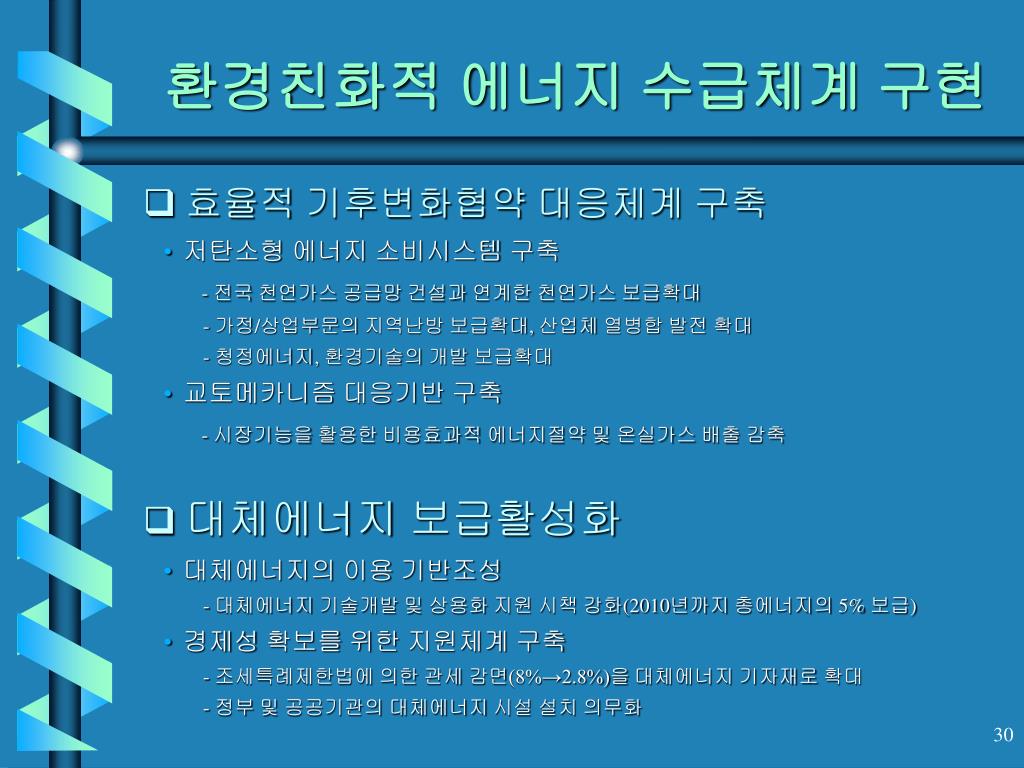 환경친화적 에너지 수급체계 구현

❑ 효율적 기후변화협약 대응체계 구축

• 저탄소형 에너지 소비시스템 구축

- 전국 천연가스 공급망 건설과 연계한 천연가스 보급확대

- 가정/상업부문의 지역난방 보급확대, 산업체 열병합 발전 확대

- 청정에너지, 환경기술의 개발 보급확대

• 교토메카니즘 대응기반 구축

- 시장기능을 활용한 비용효과적 에너지절약 및 온실가스 배출 감축

❑ 대체에너지 보급활성화

• 대체에너지의 이용 기반조성

- 대체에너지 기술개발 및 상용화 지원 시책 강화(2010년까지 총에너지의 5% 보급)

• 경제성 확보를 위한 지원체계 구축

- 조세특례제한법에 의한 관세 감면(8%→2.8%)을 대체에너지 기자재로 확대

- 정부 및 공공기관의 대체에너지 시설 설치 의무화

30